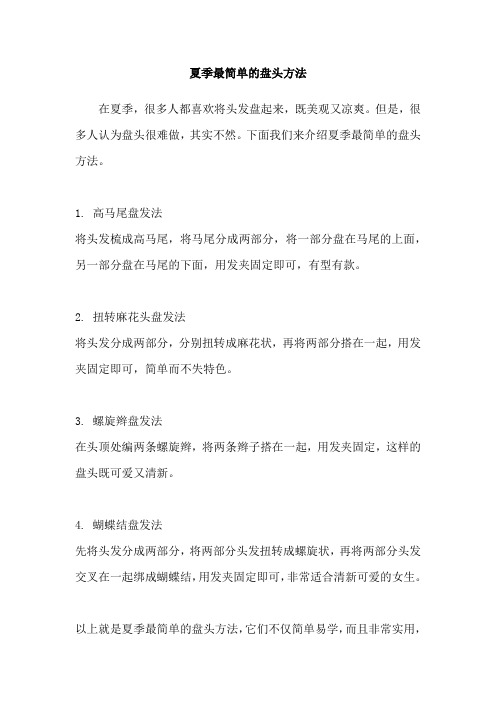 夏季最简单的盘头方法

在夏季，很多人都喜欢将头发盘起来，既美观又凉爽。但是，很多人认为盘头很难做，其实不然。下面我们来介绍夏季最简单的盘头方法。

1. 高马尾盘发法
将头发梳成高马尾，将马尾分成两部分，将一部分盘在马尾的上面，另一部分盘在马尾的下面，用发夹固定即可，有型有款。

2. 扭转麻花头盘发法
将头发分成两部分，分别扭转成麻花状，再将两部分搭在一起，用发夹固定即可，简单而不失特色。

3. 螺旋辫盘发法
在头顶处编两条螺旋辫，将两条辫子搭在一起，用发夹固定，这样的盘头既可爱又清新。

4. 蝴蝶结盘发法
先将头发分成两部分，将两部分头发扭转成螺旋状，再将两部分头发交叉在一起绑成蝴蝶结，用发夹固定即可，非常适合清新可爱的女生。

以上就是夏季最简单的盘头方法，它们不仅简单易学，而且非常实用，